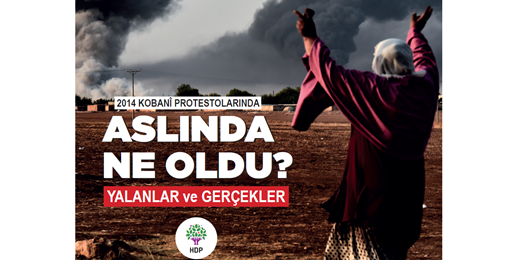 2014 KOBANÎ PROTESTOLARINDA

ASLINDA NE OLDU?

YALANLAR ve GERÇEKLER

HDP